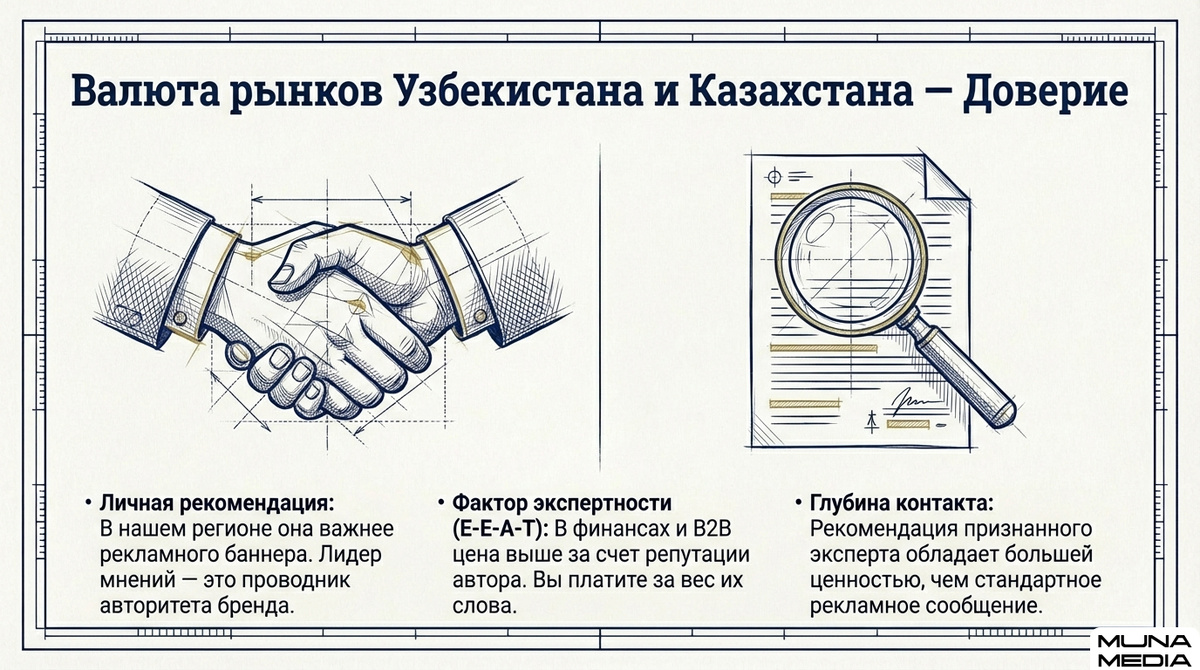 Валюта рынков Узбекистана и Казахстана — Доверие

• Личная рекомендация: В нашем регионе она важнее рекламного баннера. Лидер мнений — это проводник авторитета бренда.

• Фактор экспертности (E-E-A-T): В финансах и B2B цена выше за счет репутации автора. Вы платите за вес их слова.

• Глубина контакта: Рекомендация признанного эксперта обладает большей ценностью, чем стандартное рекламное сообщение.

MUNA MEDIA